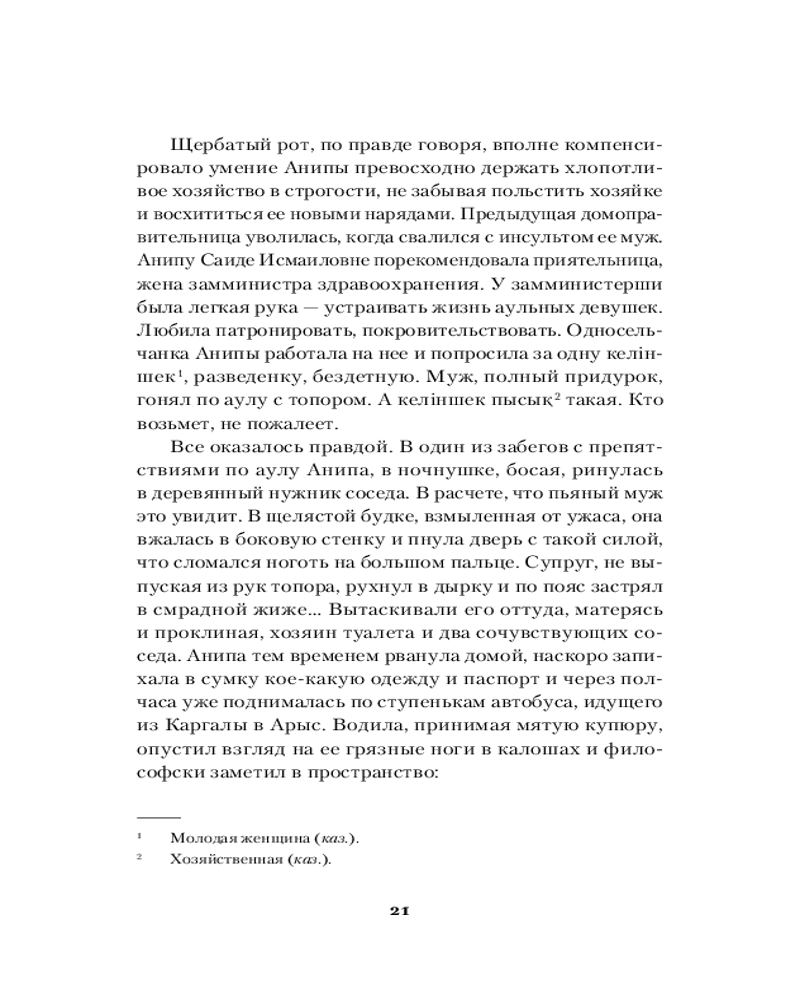 Щербатый рот, по правде говоря, вполне компенсировало умение Анипы превосходно держать хлопотливое хозяйство в строгости, не забывая польстить хозяйке и восхититься ее новыми нарядами. Предыдущая домоправительница уволилась, когда свалился с инсультом ее муж. Анипу Саиде Исмаиловне порекомендовала приятельница, жена замминистра здравоохранения. У замминистерши была легкая рука — устраивать жизнь аульных девушек. Любила патронировать, покровительствовать. Односельчанка Анипы работала на нее и попросила за одну келіншек$^{1}$, разведенку, бездетную. Муж, полный придурок, гонял по аулу с топором. А келіншек пысық$^{2}$ такая. Кто возьмет, не пожалеет.

Все оказалось правдой. В один из забегов с препятствиями по аулу Анипа, в ночнушке, босая, ринулась в деревянный нужник соседа. В расчете, что пьяный муж это увидит. В щелястой будке, взмыленная от ужаса, она вжалась в боковую стенку и пнула дверь с такой силой, что сломался ноготь на большом пальце. Супруг, не выпуская из рук топора, рухнул в дырку и по пояс застрял в смрадной жиже... Вытаскивали его оттуда, матерясь и проклиная, хозяин туалета и два сочувствующих соседа. Анипа тем временем рванула домой, наскоро запихала в сумку кое-какую одежду и паспорт и через полчаса уже поднималась по ступенькам автобуса, идущего из Каргалы в Арыс. Водила, принимая мятую купюру, опустил взгляд на ее грязные ноги в калошах и философски заметил в пространство:

$^{1}$ Молодая женщина (каз.).

$^{2}$ Хозяйственная (каз.).

21